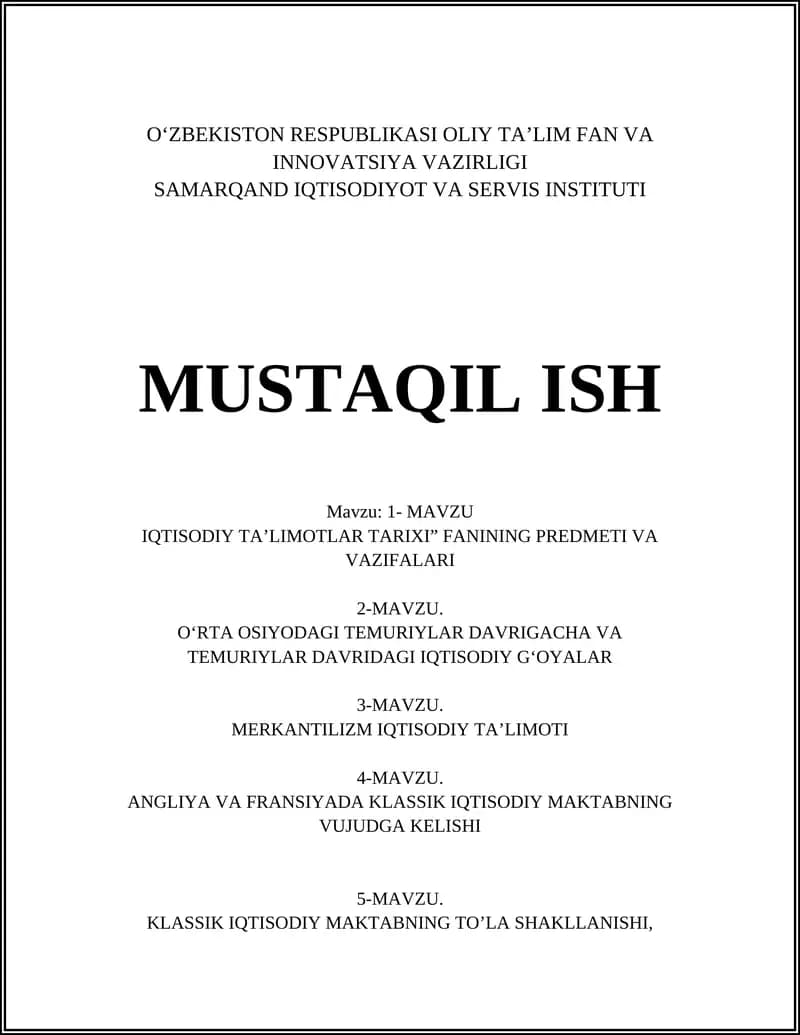 O‘ZBEKISTON RESPUBLIKASI OLIY TA’LIM FAN VA INNOVATSIYA VAZIRLIGI
SAMARQAND IQTISODIYOT VA SERVIS INSTITUTI

MUSTAQIL ISH

Mavzu: 1- MAVZU
IQTISODIY TA’LIMOTLAR TARIXI” FANINING PREDMETI VA VAZIFALARI

2-MAVZU.
O‘RTA OSIYODAGI TEMURIYLAR DAVRIGACHA VA TEMURIYLAR DAVRIDAGI IQTISODIY G‘OYALAR

3-MAVZU.
MERKANTILIZM IQTISODIY TA’LIMOTI

4-MAVZU.
ANGLIYA VA FRANSIYADA KLASSIK IQTISODIY MAKTABNING VUJUDGA KELISHI

5-MAVZU.
KLASSIK IQTISODIY MAKTABNING TO’LA SHAKLLANISHI,